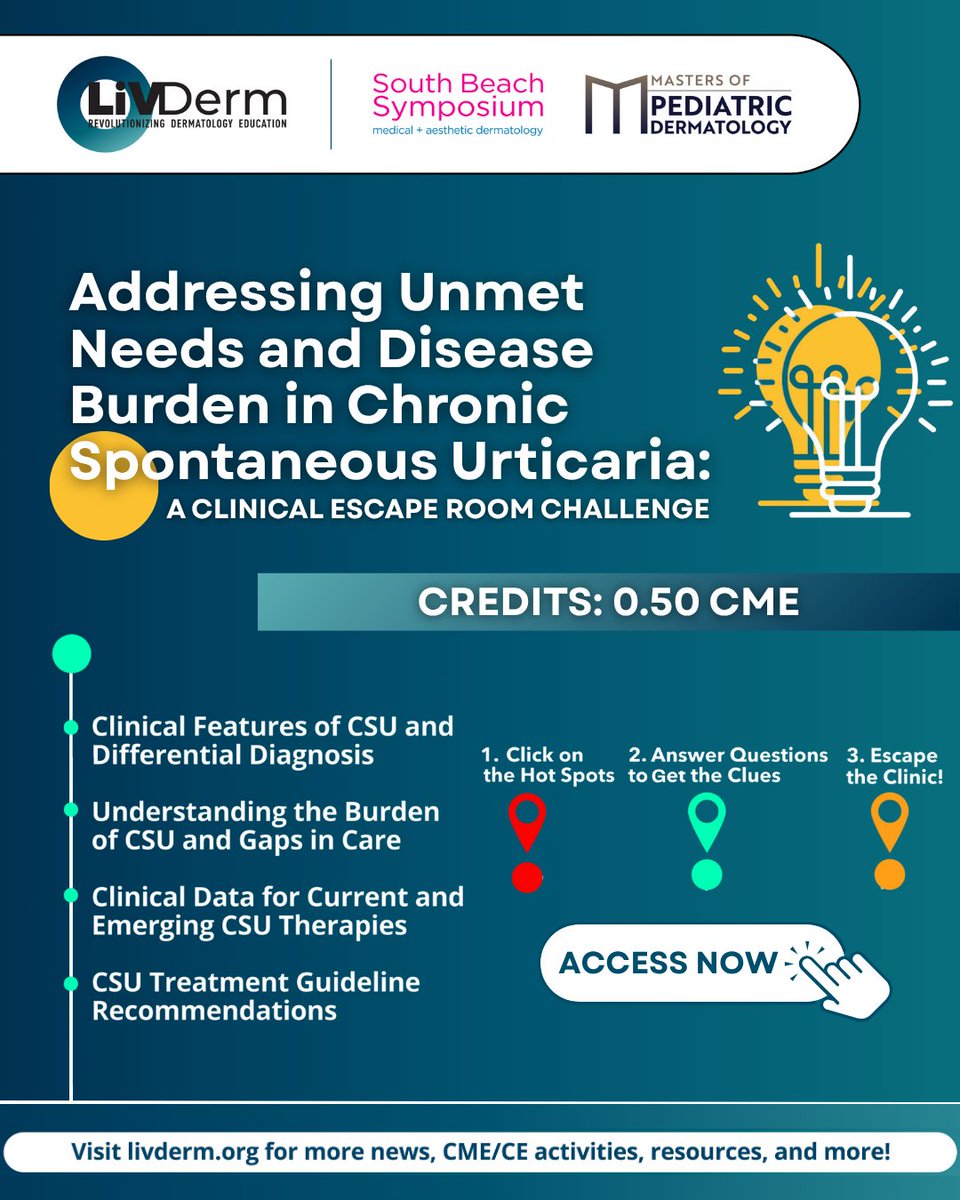 LiVDerm
REVOLUTIONIZING DERMATOLOGY EDUCATION

South Beach Symposium
medical + aesthetic dermatology

MASTERS OF PEDIATRIC DERMATOLOGY

Addressing Unmet Needs and Disease Burden in Chronic Spontaneous Urticaria:
A CLINICAL ESCAPE ROOM CHALLENGE

CREDITS: 0.50 CME

Clinical Features of CSU and Differential Diagnosis

Understanding the Burden of CSU and Gaps in Care

Clinical Data for Current and Emerging CSU Therapies

CSU Treatment Guideline Recommendations

1. Click on the Hot Spots

2. Answer Questions to Get the Clues

3. Escape the Clinic!

ACCESS NOW

Visit livderm.org for more news, CME/CE activities, resources, and more!